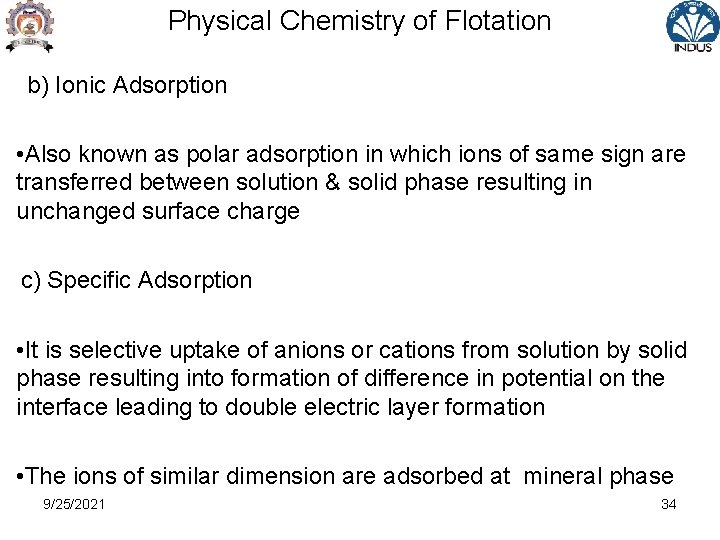 Physical Chemistry of Flotation

INDUS

b) Ionic Adsorption

•Also known as polar adsorption in which ions of same sign are transferred between solution & solid phase resulting in unchanged surface charge

c) Specific Adsorption

•It is selective uptake of anions or cations from solution by solid phase resulting into formation of difference in potential on the interface leading to double electric layer formation

•The ions of similar dimension are adsorbed at mineral phase

9/25/2021

34